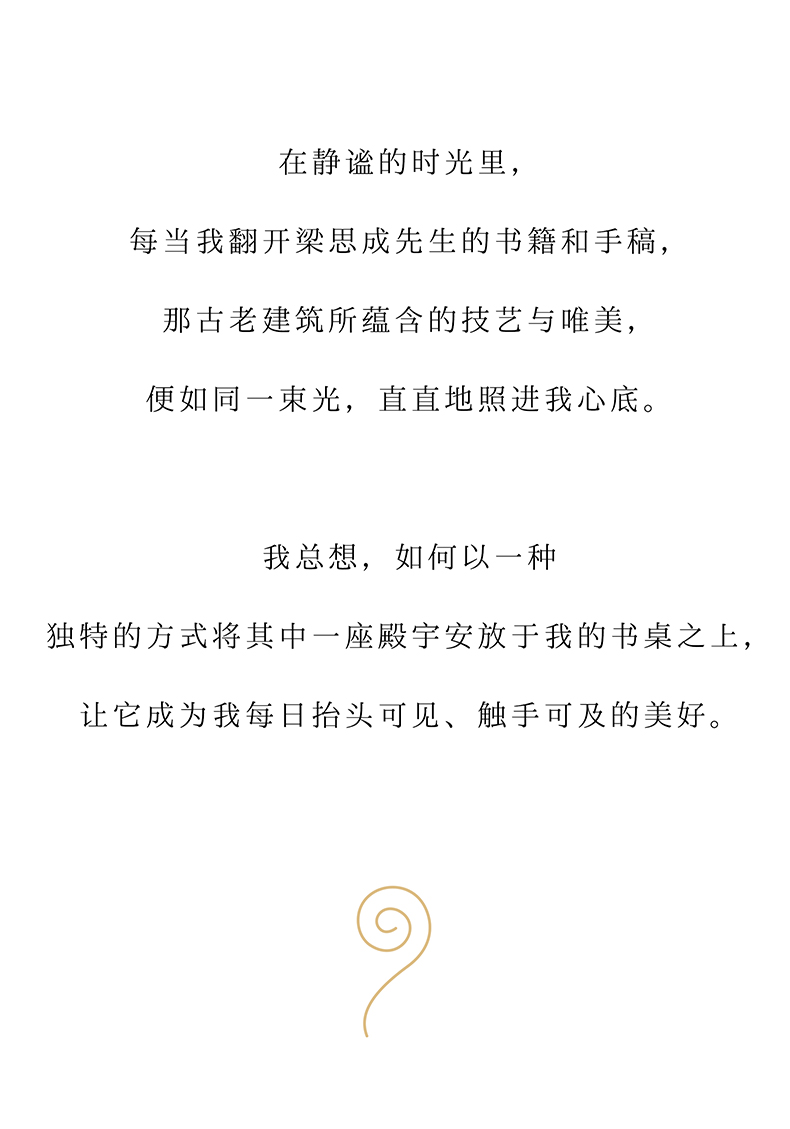 在静谧的时光里，
每当我翻开梁思成先生的书籍和手稿，
那古老建筑所蕴含的技艺与唯美，
便如同一束光，直直地照进我心底。

我总想，如何以一种
独特的方式将其中一座殿宇安放于我的书桌之上，
让它成为我每日抬头可见、触手可及的美好。